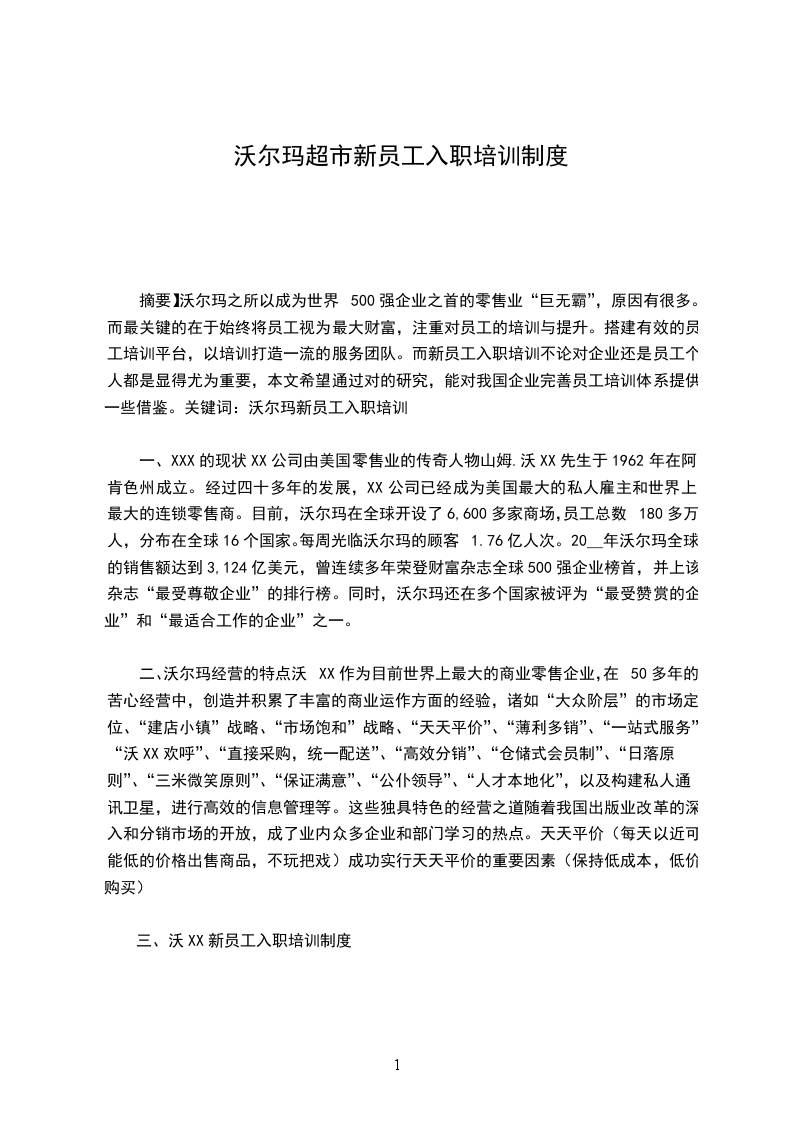 沃尔玛超市新员工入职培训制度

摘要】沃尔玛之所以成为世界 500 强企业之首的零售业“巨无霸”，原因有很多。而最关键的在于始终将员工视为最大财富，注重对员工的培训与提升。搭建有效的员工培训平台，以培训打造一流的服务团队。而新员工入职培训不论对企业还是员工个人都是显得尤为重要，本文希望通过对的研究，能对我国企业完善员工培训体系提供一些借鉴。关键词：沃尔玛新员工入职培训

一、XXX 的现状 XX 公司由美国零售业的传奇人物山姆.沃 XX 先生于 1962 年在阿肯色州成立。经过四十多年的发展，XX 公司已经成为美国最大的私人雇主和世界上最大的连锁零售商。目前，沃尔玛在全球开设了 6,600 多家商场，员工总数 180 多万人，分布在全球 16 个国家。每周光临沃尔玛的顾客 1.76 亿人次。20__年沃尔玛全球的销售额达到 3,124 亿美元，曾连续多年荣登财富杂志全球 500 强企业榜首，并上该杂志“最受尊敬企业”的排行榜。同时，沃尔玛还在多个国家被评为“最受赞赏的企业”和“最适合工作的企业”之一。

二、沃尔玛经营的特点沃 XX 作为目前世界上最大的商业零售企业，在 50 多年的苦心经营中，创造并积累了丰富的商业运作方面的经验，诸如“大众阶层”的市场定位、“建店小镇”战略、“市场饱和”战略、“天天平价”、“薄利多销”、“一站式服务”“沃 XX 欢呼”、“直接采购，统一配送”、“高效分销”、“仓储式会员制”、“日落原则”、“三米微笑原则”、“保证满意”、“公仆领导”、“人才本地化”，以及构建私人通讯卫星，进行高效的信息管理等。这些独具特色的经营之道随着我国出版业改革的深入和分销市场的开放，成了业内众多企业和部门学习的热点。天天平价（每天以近可能低的价格出售商品，不玩把戏）成功实行天天平价的重要因素（保持低成本，低价购买）

三、沃 XX 新员工入职培训制度

1